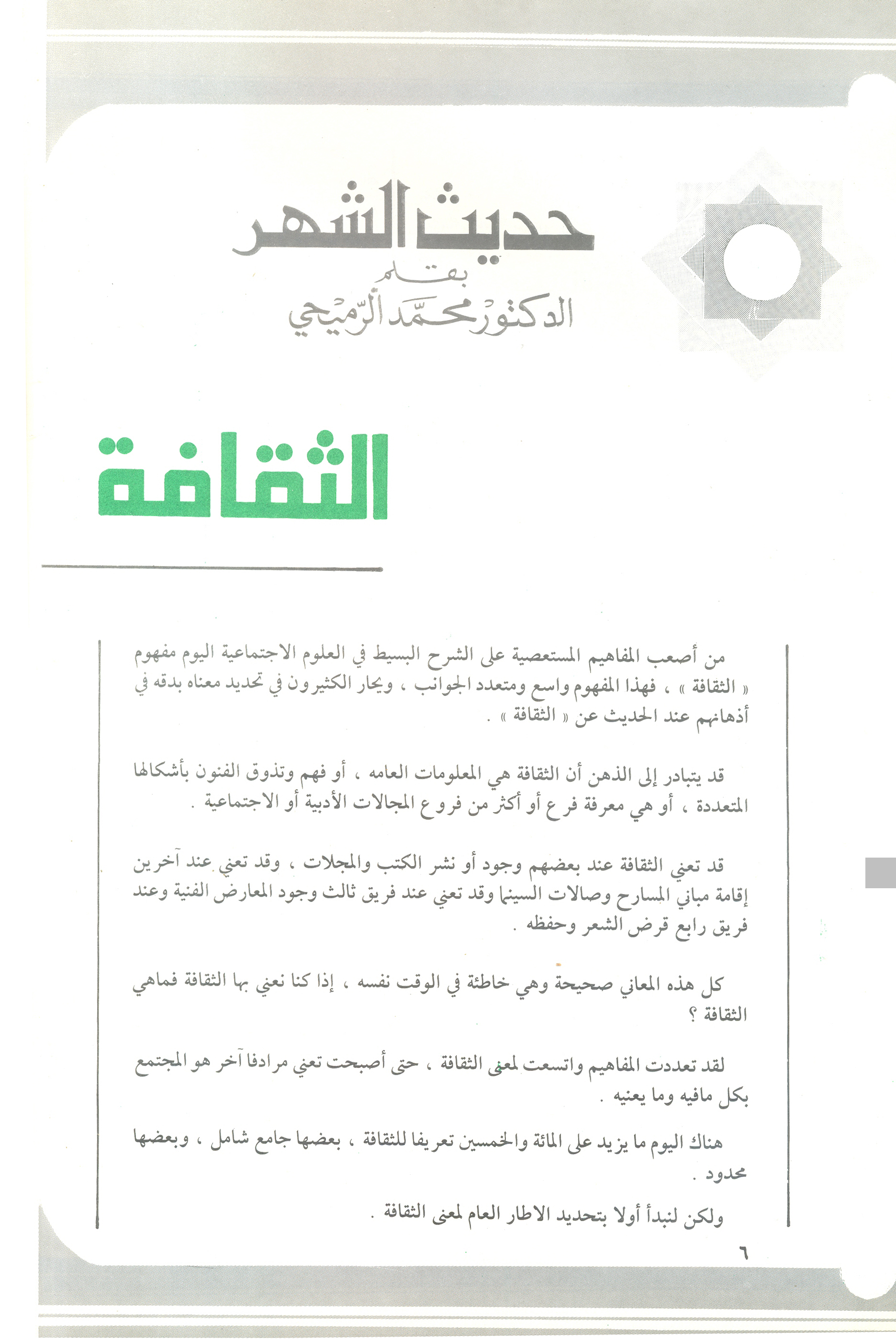 حديث الشهر
بقلم
الدكتور محمد الرميحي

الثقافة

من أصعب المفاهيم المستعصية على الشرح البسيط في العلوم الاجتماعية اليوم مفهوم « الثقافة » ، فهذا المفهوم واسع ومتعدد الجوانب ، ويحار الكثيرون في تحديد معناه بدقه في أذهانهم عند الحديث عن « الثقافة » .

قد يتبادر إلى الذهن أن الثقافة هي المعلومات العامه ، أو فهم وتذوق الفنون بأشكالها المتعددة ، أو هي معرفة فرع أو أكثر من فروع المجالات الأدبية أو الاجتماعية .

قد تعني الثقافة عند بعضهم وجود أو نشر الكتب والمجلات ، وقد تعني عند آخرين إقامة مباني المسارح وصالات السينما وقد تعني عند فريق ثالث وجود المعارض الفنية وعند فريق رابع قرض الشعر وحفظه .

كل هذه المعاني صحيحة وهي خاطئة في الوقت نفسه ، إذا كنا نعني بها الثقافة فماهي الثقافة ؟

لقد تعددت المفاهيم واتسعت لمعنى الثقافة ، حتى أصبحت تعني مرادفا آخر هو المجتمع بكل مافيه وما يعنيه .

هناك اليوم ما يزيد على المائة والخمسين تعريفا للثقافة ، بعضها جامع شامل ، وبعضها محدود .

ولكن لنبدأ أولا بتحديد الاطار العام لمعنى الثقافة .

٦